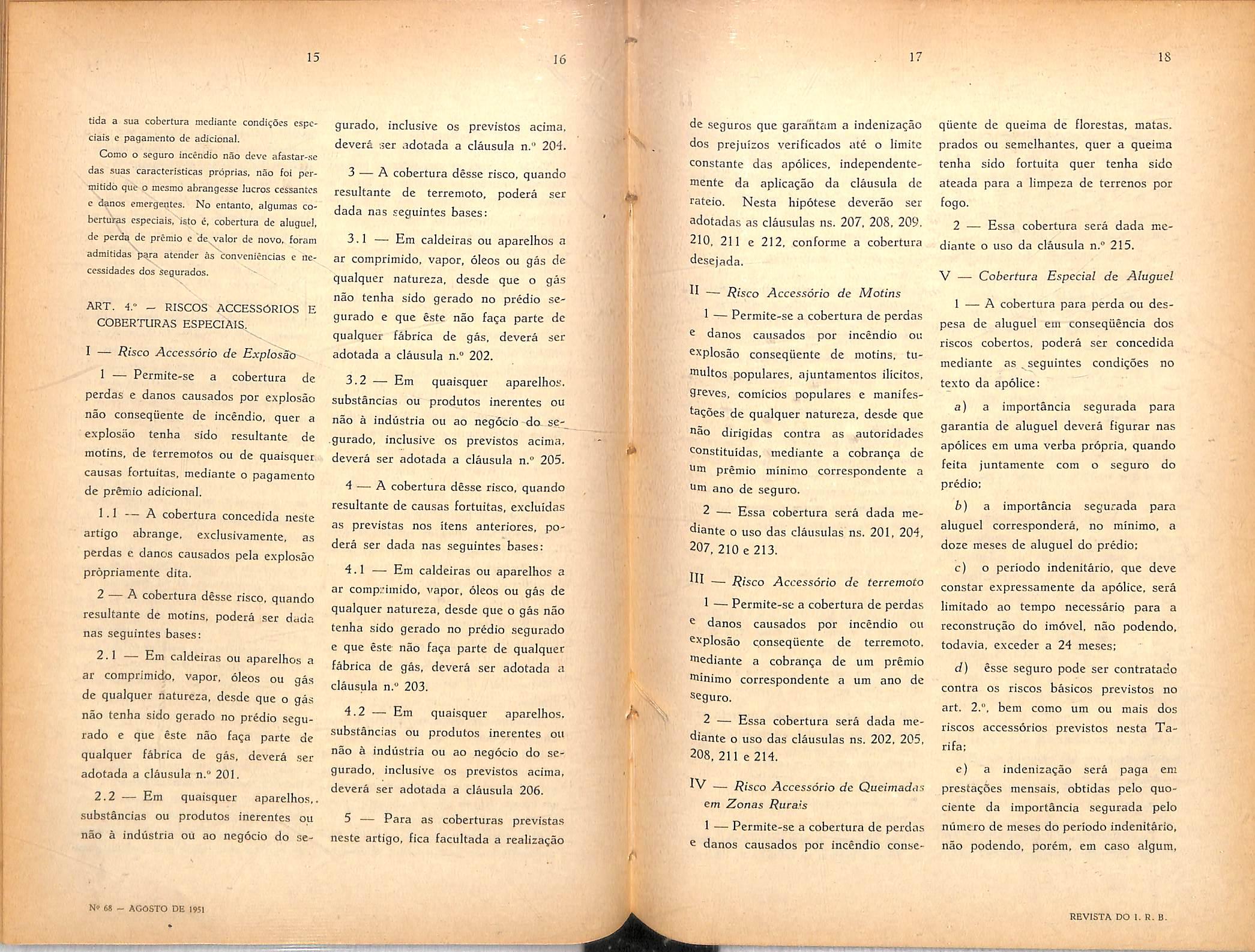 15

tida a sua cobertura mediante condições especiais e pagamento de adicional.

Como o seguro incêndio não deve afastar-se das suas características próprias, não foi permitido que o mesmo abrangesse lucros cessantes e danos emergentes. No entanto, algumas coberturas especiais, isto é, cobertura de aluguel, de perda de prêmio e de valor de novo, foram admitidas para atender às conveniências e necessidades dos segurados.

ART. 4.º — RISCOS ACCESSÓRIOS E COBERTURAS ESPECIAIS.

I — Risco Accessório de Explosão

1 — Permite-se a cobertura de perdas e danos causados por explosão não conseqüente de incêndio, quer a explosão tenha sido resultante de motins, de terremotos ou de quaisquer causas fortuitas, mediante o pagamento de prêmio adicional.

1.1 — A cobertura concedida neste artigo abrange, exclusivamente, as perdas e danos causados pela explosão pròpriamente dita.

2 — A cobertura dêsse risco, quando resultante de motins, poderá ser dada nas seguintes bases:

2.1 — Em caldeiras ou aparelhos a ar comprimido, vapor, óleos ou gás de qualquer natureza, desde que o gás não tenha sido gerado no prédio segurado e que êste não faça parte de qualquer fábrica de gás, deverá ser adotada a cláusula n.º 201.

2.2 — Em quaisquer aparelhos, substâncias ou produtos inerentes ou não à indústria ou ao negócio do se-

Nº 68 — AGOSTO DE 1951

16

gurado, inclusive os previstos acima, deverá ser adotada a cláusula n.º 204.

3 — A cobertura dêsse risco, quando resultante de terremoto, poderá ser dada nas seguintes bases:

3.1 — Em caldeiras ou aparelhos a ar comprimido, vapor, óleos ou gás de qualquer natureza, desde que o gás não tenha sido gerado no prédio segurado e que êste não faça parte de qualquer fábrica de gás, deverá ser adotada a cláusula n.º 202.

3.2 — Em quaisquer aparelhos, substâncias ou produtos inerentes ou não à indústria ou ao negócio do segurado, inclusive os previstos acima, deverá ser adotada a cláusula n.º 205.

4 — A cobertura dêsse risco, quando resultante de causas fortuitas, excluídas as previstas nos ítens anteriores, poderá ser dada nas seguintes bases:

4.1 — Em caldeiras ou aparelhos a ar comprimido, vapor, óleos ou gás de qualquer natureza, desde que o gás não tenha sido gerado no prédio segurado e que êste não faça parte de qualquer fábrica de gás, deverá ser adotada a cláusula n.º 203.

4.2 — Em quaisquer aparelhos, substâncias ou produtos inerentes ou não à indústria ou ao negócio do segurado, inclusive os previstos acima, deverá ser adotada a cláusula 206.

5 — Para as coberturas previstas neste artigo, fica facultada a realização

17

de seguros que garantam a indenização dos prejuízos verificados até o limite constante das apólices, independentemente da aplicação da cláusula de rateio. Nesta hipótese deverão ser adotadas as cláusulas ns. 207, 208, 209, 210, 211 e 212, conforme a cobertura desejada.

II — Risco Accessório de Motins

1 — Permite-se a cobertura de perdas e danos causados por incêndio ou explosão conseqüente de motins, tumultos populares, ajuntamentos ilícitos, greves, comícios populares e manifestações de qualquer natureza, desde que não dirigidas contra as autoridades constituídas, mediante a cobrança de um prêmio mínimo correspondente a um ano de seguro.

2 — Essa cobertura será dada mediante o uso das cláusulas ns. 201, 204, 207, 210 e 213.

III — Risco Accessório de terremoto

1 — Permite-se a cobertura de perdas e danos causados por incêndio ou explosão conseqüente de terremoto, mediante a cobrança de um prêmio mínimo correspondente a um ano de seguro.

2 — Essa cobertura será dada mediante o uso das cláusulas ns. 202, 205, 208, 211 e 214.

IV — Risco Accessório de Queimadas em Zonas Rurais

1 — Permite-se a cobertura de perdas e danos causados por incêndio conse-

18

qüente de queima de florestas, matas, prados ou semelhantes, quer a queima tenha sido fortuita quer tenha sido ateada para a limpeza de terrenos por fogo.

2 — Essa cobertura será dada mediante o uso da cláusula n.º 215.

V — Cobertura Especial de Aluguel

1 — A cobertura para perda ou despesa de aluguel em conseqüência dos riscos cobertos, poderá ser concedida mediante as seguintes condições no texto da apólice:

a) a importância segurada para garantia de aluguel deverá figurar nas apólices em uma verba própria, quando feita juntamente com o seguro do prédio;

b) a importância segurada para aluguel corresponderá, no mínimo, a doze meses de aluguel do prédio;

c) o período indenitário, que deve constar expressamente da apólice, será limitado ao tempo necessário para a reconstrução do imóvel, não podendo, todavia, exceder a 24 meses;

d) êsse seguro pode ser contratado contra os riscos básicos previstos no art. 2.º, bem como um ou mais dos riscos accessórios previstos nesta Tarifa;

e) a indenização será paga em prestações mensais, obtidas pelo quociente da importância segurada pelo número de meses do período indenitário, não podendo, porém, em caso algum,

REVISTA DO I. R. B.